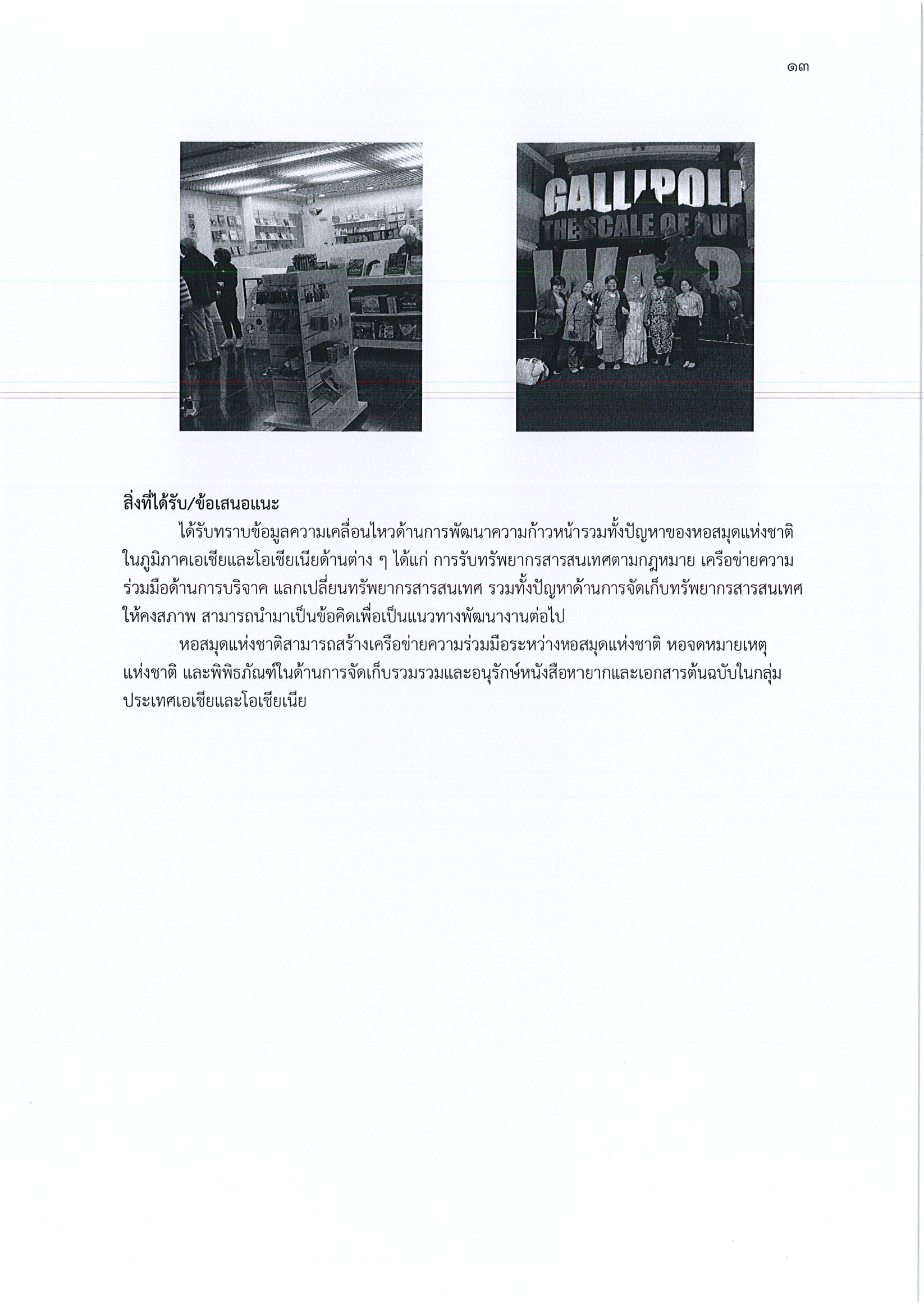 ๑๓

GALLIPOLI
THE SCALE OF OUR
WAR

สิ่งที่ได้รับ/ข้อเสนอแนะ

ได้รับทราบข้อมูลความเคลื่อนไหวด้านการพัฒนาความก้าวหน้ารวมทั้งปัญหาของหอสมุดแห่งชาติในภูมิภาคเอเชียและโอเชียเนียด้านต่าง ๆ ได้แก่ การรับทรัพยากรสารสนเทศตามกฎหมาย เครือข่ายความร่วมมือด้านการบริจาค แลกเปลี่ยนทรัพยากรสารสนเทศ รวมทั้งปัญหาด้านการจัดเก็บทรัพยากรสารสนเทศให้คงสภาพ สามารถนำมาเป็นข้อคิดเพื่อเป็นแนวทางพัฒนางานต่อไป

หอสมุดแห่งชาติสามารถสร้างเครือข่ายความร่วมมือระหว่างหอสมุดแห่งชาติ หอจดหมายเหตุแห่งชาติ และพิพิธภัณฑ์ในด้านการจัดเก็บรวมรวมและอนุรักษ์หนังสือหายากและเอกสารต้นฉบับในกลุ่มประเทศเอเชียและโอเชียเนีย